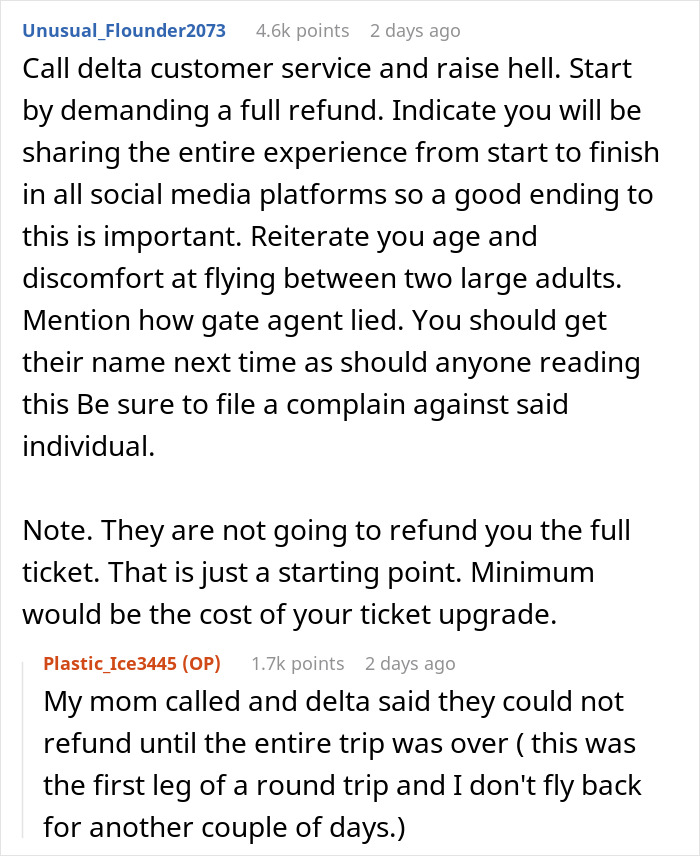 Unusual_Flounder2073 4.6k points 2 days ago

Call delta customer service and raise hell. Start by demanding a full refund. Indicate you will be sharing the entire experience from start to finish in all social media platforms so a good ending to this is important. Reiterate you age and discomfort at flying between two large adults. Mention how gate agent lied. You should get their name next time as should anyone reading this Be sure to file a complain against said individual.

Note. They are not going to refund you the full ticket. That is just a starting point. Minimum would be the cost of your ticket upgrade.

Plastic_Ice3445 (OP) 1.7k points 2 days ago

My mom called and delta said they could not refund until the entire trip was over ( this was the first leg of a round trip and I don't fly back for another couple of days.)